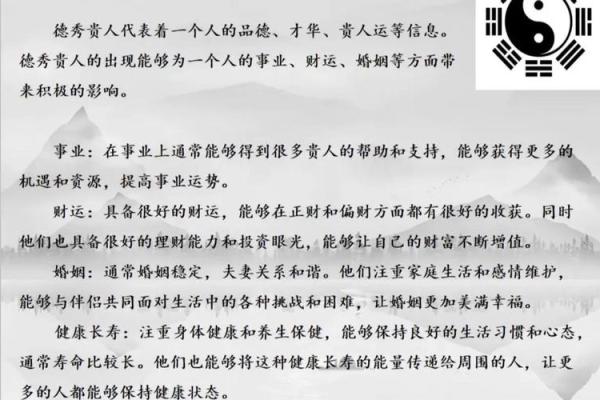 德秀贵人代表着一个人的品德、才华、贵人运等信息。德秀贵人的出现能够为一个人的事业、财运、婚姻等方面带来积极的影响。

事业：在事业上通常能够得到很多贵人的帮助和支持，能够获得更多的机遇和资源，提高事业运势。

财运：具备很好的财运，能够在正财和偏财方面都有很好的收获。同时他们也具备很好的理财能力和投资眼光，能够让自己的财富不断增值。

婚姻：通常婚姻稳定，夫妻关系和谐。他们注重家庭生活和感情维护，能够与伴侣共同面对生活中的各种挑战和困难，让婚姻更加美满幸福。

健康长寿：注重身体健康和养生保健，能够保持良好的生活习惯和心态，通常寿命比较长。他们也能够将这种健康长寿的能量传递给周围的人，让更多的人都能够保持健康状态。